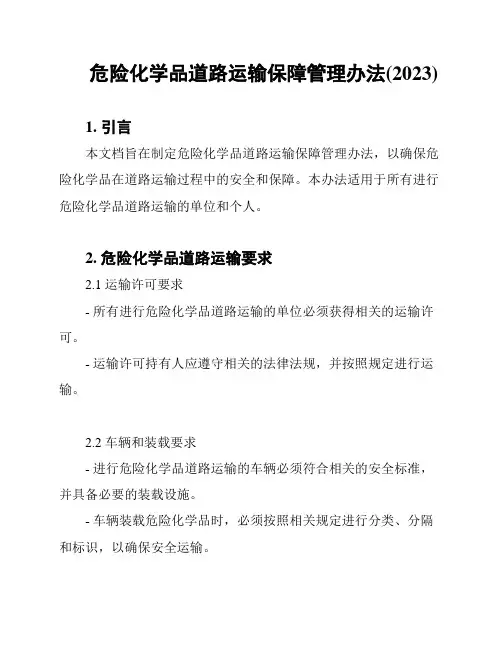 危险化学品道路运输保障管理办法(2023)

1. 引言

本文档旨在制定危险化学品道路运输保障管理办法，以确保危险化学品在道路运输过程中的安全和保障。本办法适用于所有进行危险化学品道路运输的单位和个人。

2. 危险化学品道路运输要求

2.1 运输许可要求

- 所有进行危险化学品道路运输的单位必须获得相关的运输许可。

- 运输许可持有人应遵守相关的法律法规，并按照规定进行运输。

2.2 车辆和装载要求

- 进行危险化学品道路运输的车辆必须符合相关的安全标准，并具备必要的装载设施。

- 车辆装载危险化学品时，必须按照相关规定进行分类、分隔和标识，以确保安全运输。